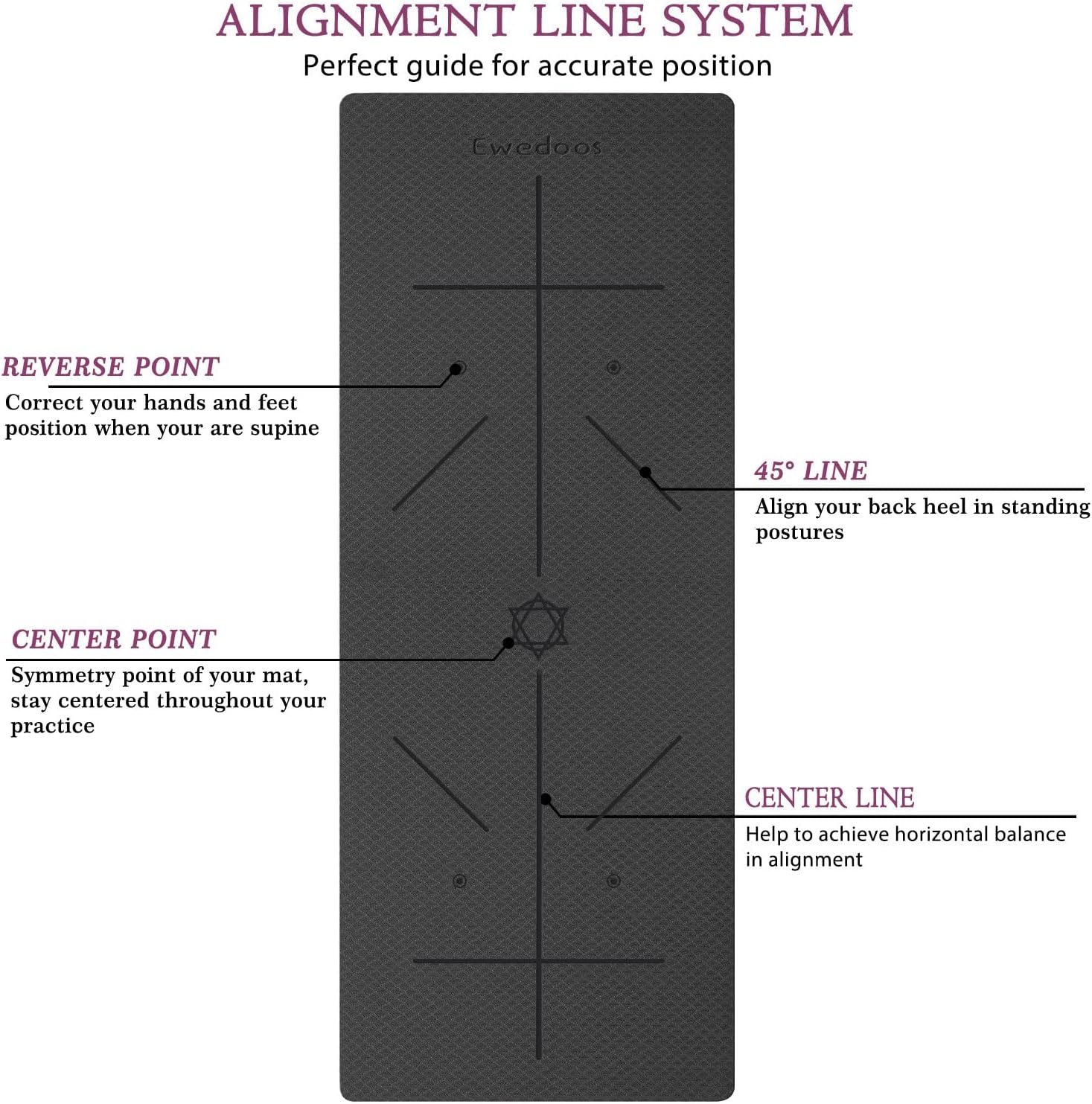 ALIGNMENT LINE SYSTEM
Perfect guide for accurate position

Ewedoos

REVERSE POINT
Correct your hands and feet position when your are supine

45° LINE
Align your back heel in standing postures

CENTER POINT
Symmetry point of your mat, stay centered throughout your practice

CENTER LINE
Help to achieve horizontal balance in alignment